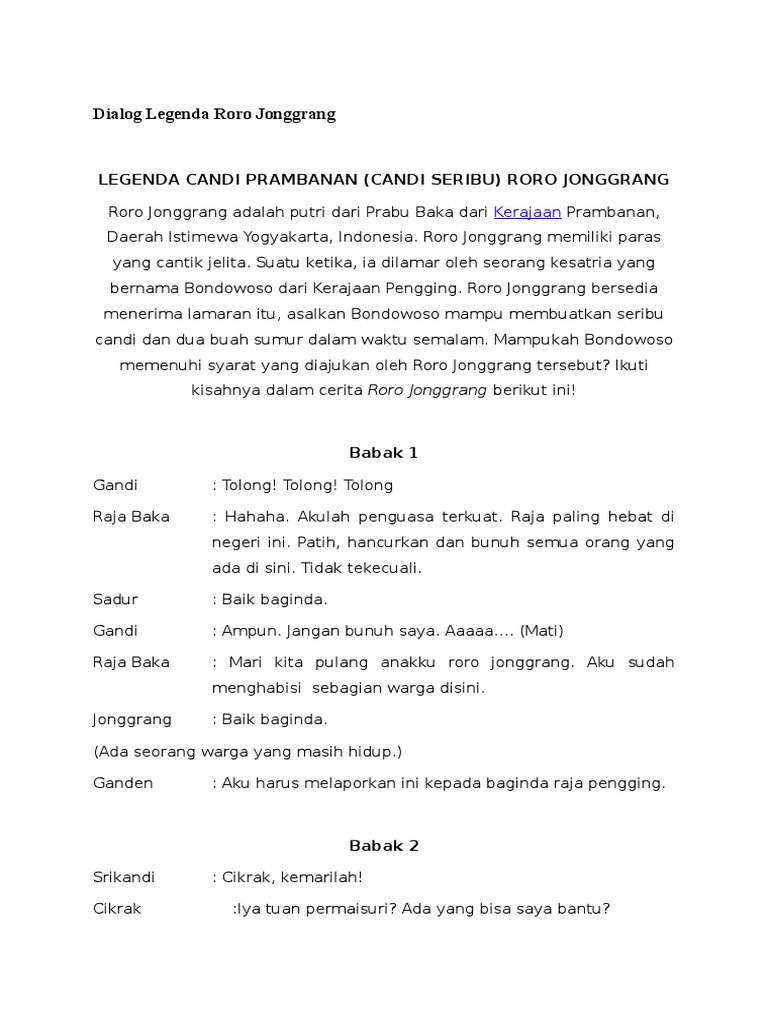 Dialog Legenda Roro Jonggrang

LEGENDA CANDI PRAMBANAN (CANDI SERIBU) RORO JONGGRANG

Roro Jonggrang adalah putri dari Prabu Baka dari Kerajaan Prambanan, Daerah Istimewa Yogyakarta, Indonesia. Roro Jonggrang memiliki paras yang cantik jelita. Suatu ketika, ia dilamar oleh seorang kesatria yang bernama Bondowoso dari Kerajaan Pengging. Roro Jonggrang bersedia menerima lamaran itu, asalkan Bondowoso mampu membuatkan seribu candi dan dua buah sumur dalam waktu semalam. Mampukah Bondowoso memenuhi syarat yang diajukan oleh Roro Jonggrang tersebut? Ikuti kisahnya dalam cerita Roro Jonggrang berikut ini!

Babak 1

Gandi : Tolong! Tolong! Tolong

Raja Baka : Hahaha. Akulah penguasa terkuat. Raja paling hebat di negeri ini. Patih, hancurkan dan bunuh semua orang yang ada di sini. Tidak tekecuali.

Sadur : Baik baginda.

Gandi : Ampun. Jangan bunuh saya. Aaaaa.... (Mati)

Raja Baka : Mari kita pulang anakku roro jonggrang. Aku sudah menghabisi sebagian warga disini.

Jonggrang : Baik baginda.

(Ada seorang warga yang masih hidup.)

Ganden : Aku harus melaporkan ini kepada baginda raja pengging.

Babak 2

Srikandi : Cikrak, kemarilah!

Cikrak :Iya tuan permaisuri? Ada yang bisa saya bantu?